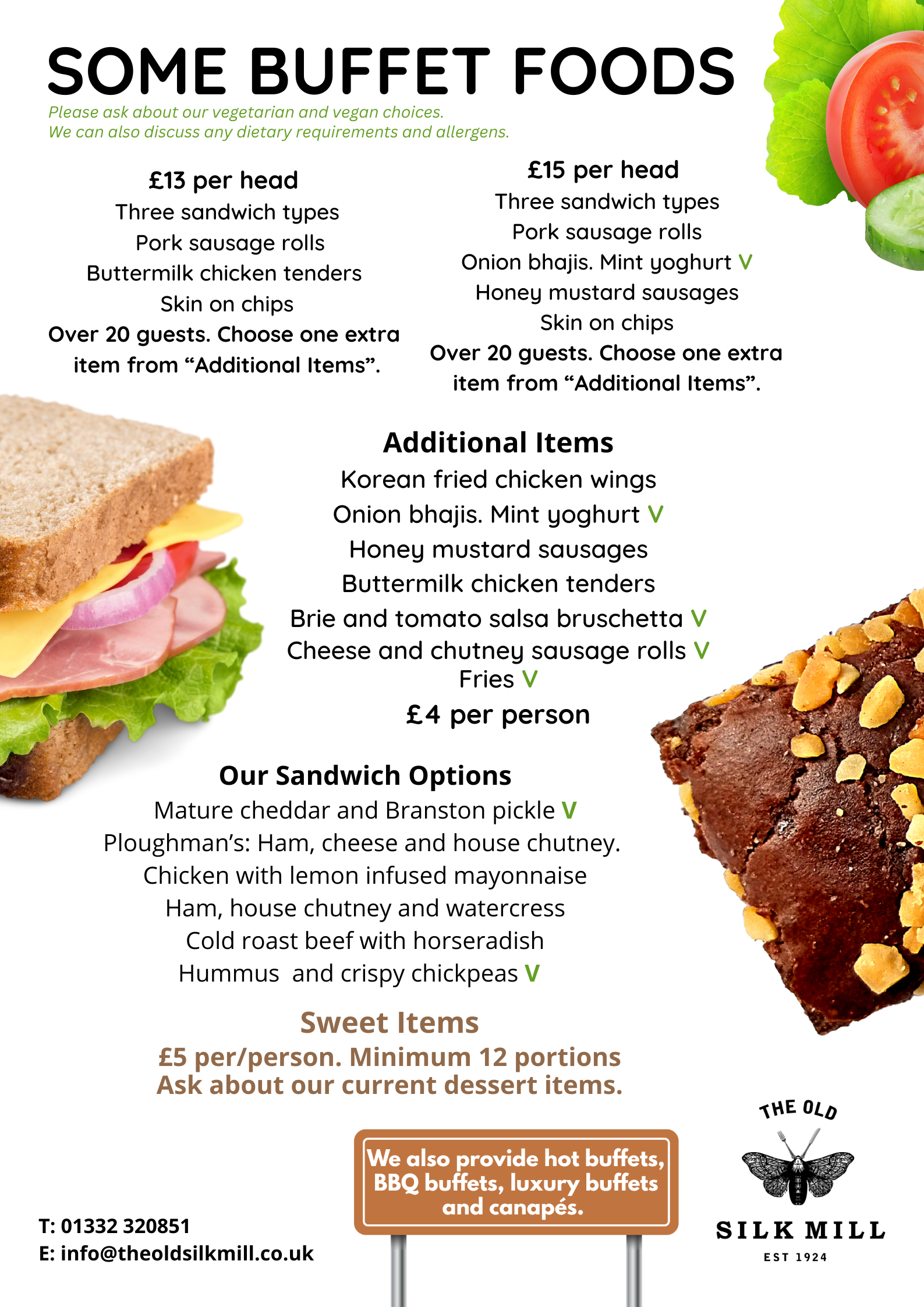 SOME BUFFET FOODS

Please ask about our vegetarian and vegan choices.
We can also discuss any dietary requirements and allergens.

£13 per head
Three sandwich types
Pork sausage rolls
Buttermilk chicken tenders
Skin on chips
Over 20 guests. Choose one extra item from “Additional Items”.

£15 per head
Three sandwich types
Pork sausage rolls
Onion bhajis. Mint yoghurt V
Honey mustard sausages
Skin on chips
Over 20 guests. Choose one extra item from “Additional Items”.

Additional Items
Korean fried chicken wings
Onion bhajis. Mint yoghurt V
Honey mustard sausages
Buttermilk chicken tenders
Brie and tomato salsa bruschetta V
Cheese and chutney sausage rolls V
Fries V
£4 per person

Our Sandwich Options
Mature cheddar and Branston pickle V
Ploughman’s: Ham, cheese and house chutney.
Chicken with lemon infused mayonnaise
Ham, house chutney and watercress
Cold roast beef with horseradish
Hummus  and crispy chickpeas V

Sweet Items
£5 per/person. Minimum 12 portions
Ask about our current dessert items.

We also provide hot buffets, BBQ buffets, luxury buffets and canapés.

T: 01332 320851
E: info@theoldsilkmill.co.uk

THE OLD
SILK MILL
EST 1924